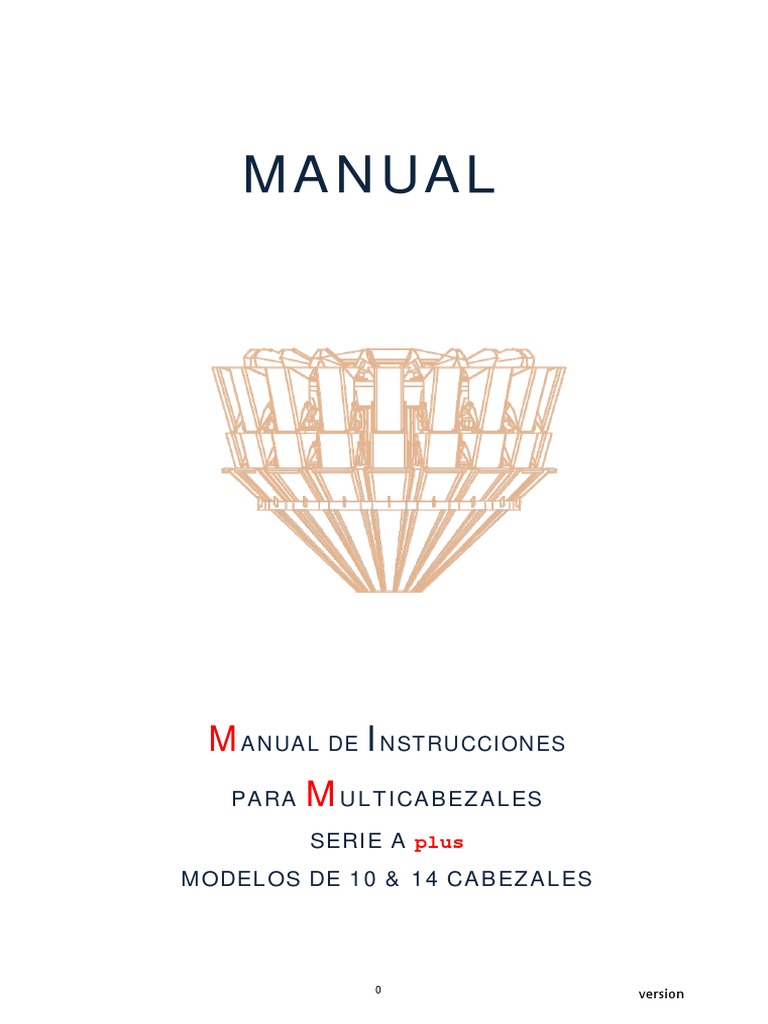 MANUAL

MANUAL DE INSTRUCCIONES

PARA MULTICABEZALES

SERIE A plus

MODELOS DE 10 & 14 CABEZALES

0

version